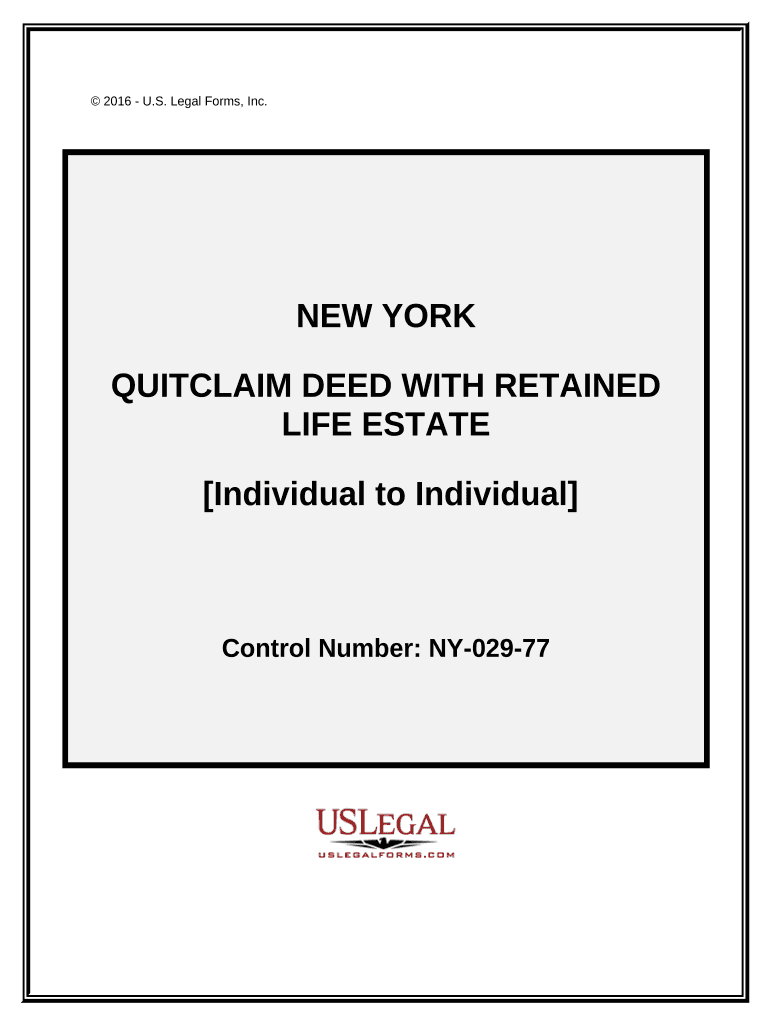 © 2016 - U.S. Legal Forms, Inc.

NEW YORK

QUITCLAIM DEED WITH RETAINED LIFE ESTATE

[Individual to Individual]

Control Number: NY-029-77

USLEGAL
USLEGALFORMS.COM